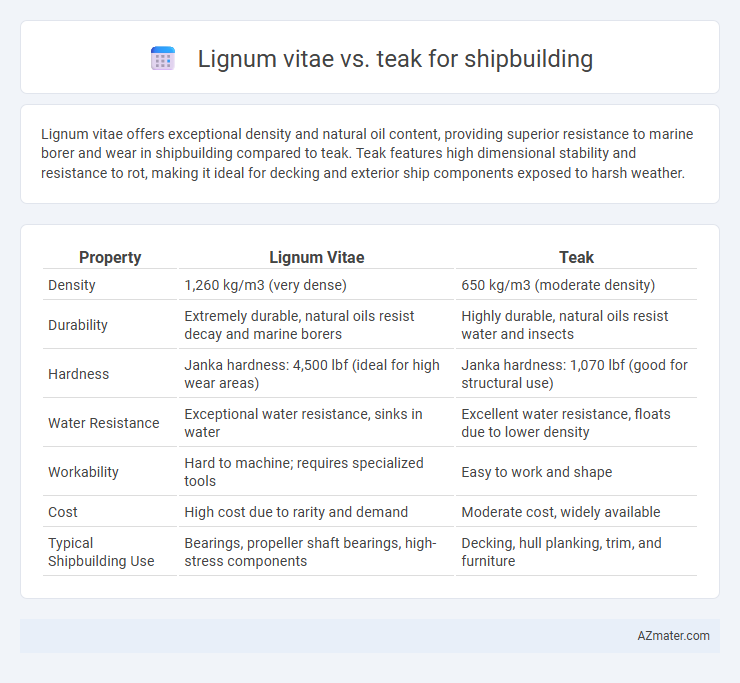 Lignum vitae vs. teak for shipbuilding

Lignum vitae offers exceptional density and natural oil content, providing superior resistance to marine borer and wear in shipbuilding compared to teak. Teak features high dimensional stability and resistance to rot, making it ideal for decking and exterior ship components exposed to harsh weather.

| Property | Lignum Vitae | Teak |
|---|---|---|
| Density | 1,260 kg/m3 (very dense) | 650 kg/m3 (moderate density) |
| Durability | Extremely durable, natural oils resist decay and marine borers | Highly durable, natural oils resist water and insects |
| Hardness | Janka hardness: 4,500 lbf (ideal for high wear areas) | Janka hardness: 1,070 lbf (good for structural use) |
| Water Resistance | Exceptional water resistance, sinks in water | Excellent water resistance, floats due to lower density |
| Workability | Hard to machine; requires specialized tools | Easy to work and shape |
| Cost | High cost due to rarity and demand | Moderate cost, widely available |
| Typical Shipbuilding Use | Bearings, propeller shaft bearings, high-stress components | Decking, hull planking, trim, and furniture |

AZmater.com